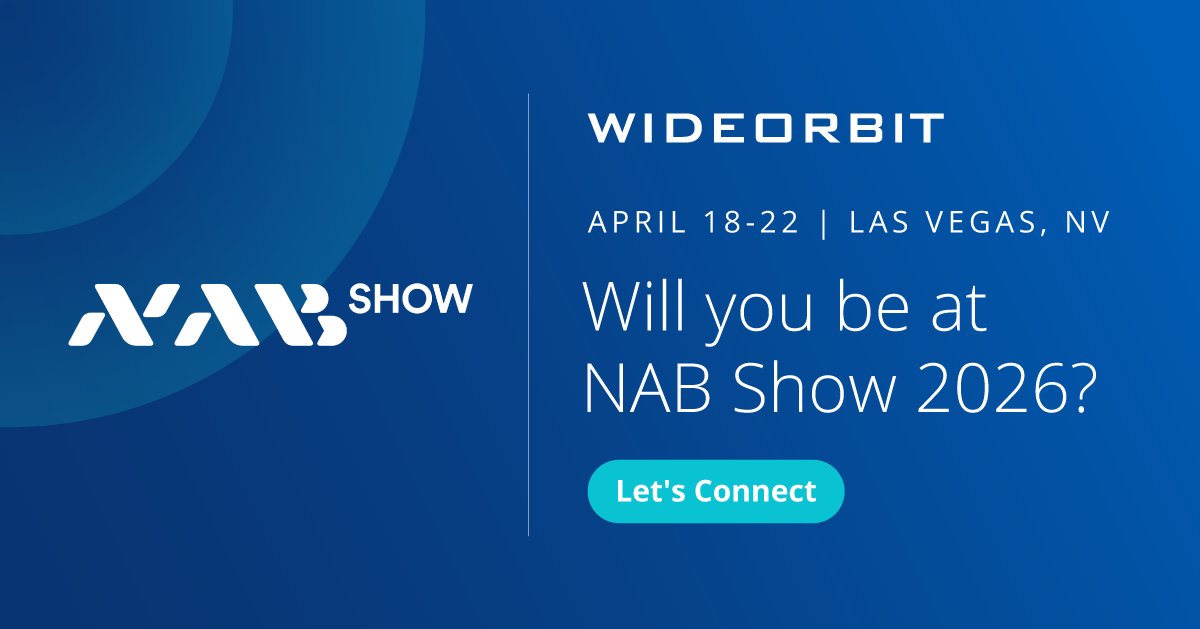 NAB SHOW

WIDEORBIT

APRIL 18-22 | LAS VEGAS, NV

Will you be at NAB Show 2026?

Let's Connect